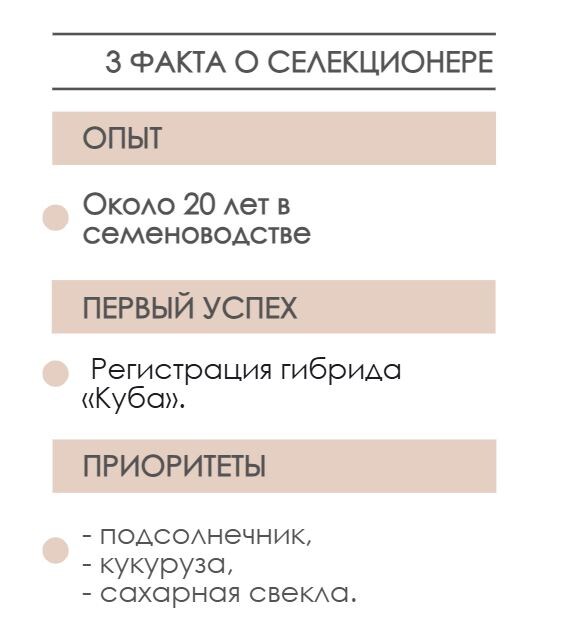 3 ФАКТА О СЕЛЕКЦИОНЕРЕ

ОПЫТ

Около 20 лет в семеноводстве

ПЕРВЫЙ УСПЕХ

Регистрация гибрида «Куба».

ПРИОРИТЕТЫ

- подсолнечник,
- кукуруза,
- сахарная свекла.